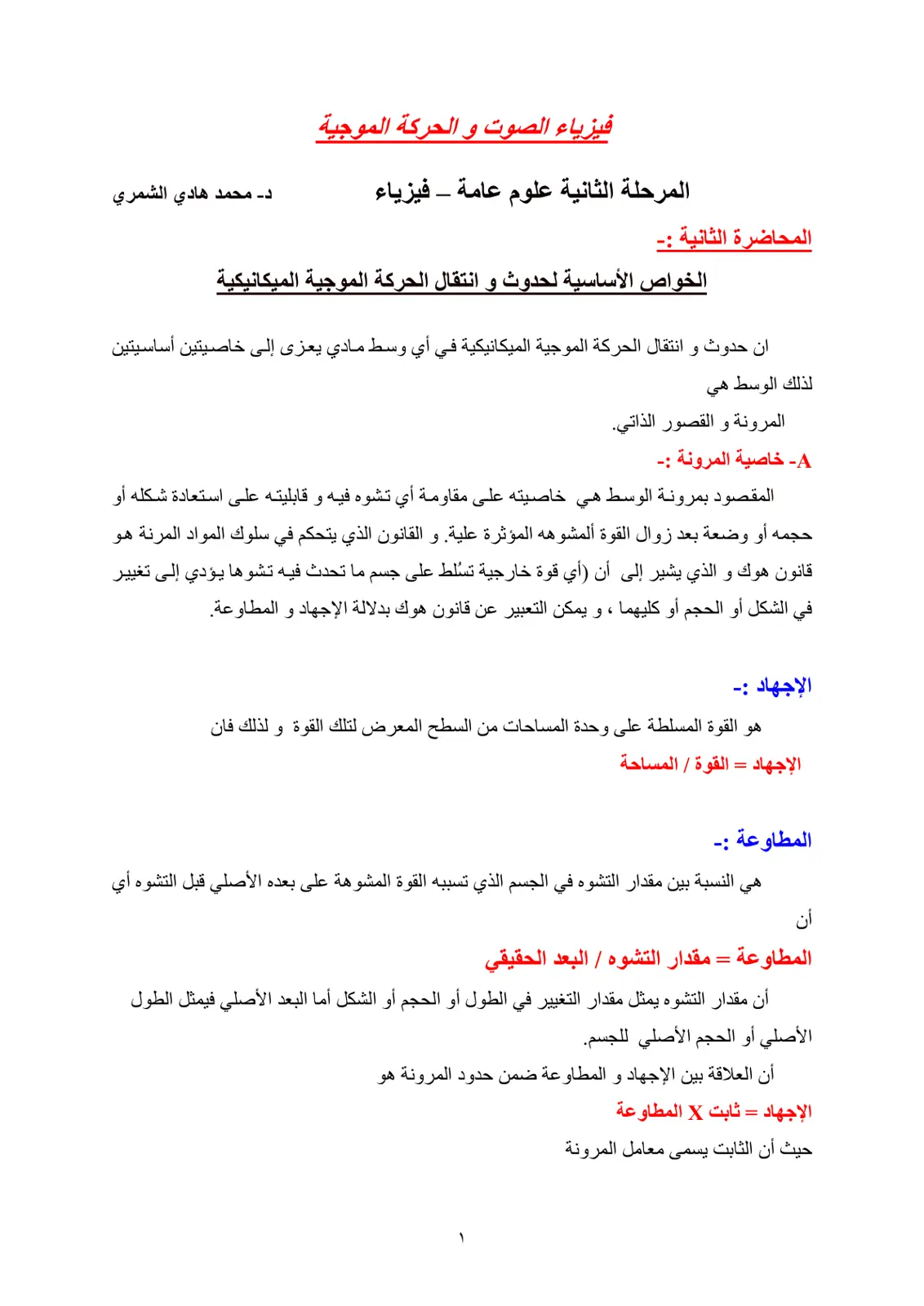 فيزياء الصوت و الحركة الموجية

المرحلة الثانية علوم عامة – فيزياء    د- محمد هادي الشمري

المحاضرة الثانية :-

الخواص الأساسية لحدوث و انتقال الحركة الموجية الميكانيكية

ان حدوث و انتقال الحركة الموجية الميكانيكية في أي وسط مادي يعزى إلى خاصيتين أساسيتين لذلك الوسط هي

المرونة و القصور الذاتي.

A- خاصية المرونة :-

المقصود بمرونة الوسط هي خاصيته على مقاومة أي تشوه فيه و قابليته على استعادة شكله أو حجمه أو وضعة بعد زوال القوة ألمشوهه المؤثرة علية. و القانون الذي يتحكم في سلوك المواد المرنة هو قانون هوك و الذي يشير إلى أن (أي قوة خارجية تسُلط على جسم ما تحدث فيه تشوها يؤدي إلى تغيير في الشكل أو الحجم أو كليهما ، و يمكن التعبير عن قانون هوك بدلالة الإجهاد و المطاوعة.

الإجهاد :-

هو القوة المسلطة على وحدة المساحات من السطح المعرض لتلك القوة و لذلك فان

الإجهاد = القوة / المساحة

المطاوعة :-

هي النسبة بين مقدار التشوه في الجسم الذي تسببه القوة المشوهة على بعده الأصلي قبل التشوه أي أن

المطاوعة = مقدار التشوه / البعد الحقيقي

أن مقدار التشوه يمثل مقدار التغيير في الطول أو الحجم أو الشكل أما البعد الأصلي فيمثل الطول الأصلي أو الحجم الأصلي للجسم.

أن العلاقة بين الإجهاد و المطاوعة ضمن حدود المرونة هو

الإجهاد = ثابت X المطاوعة

حيث أن الثابت يسمى معامل المرونة

١